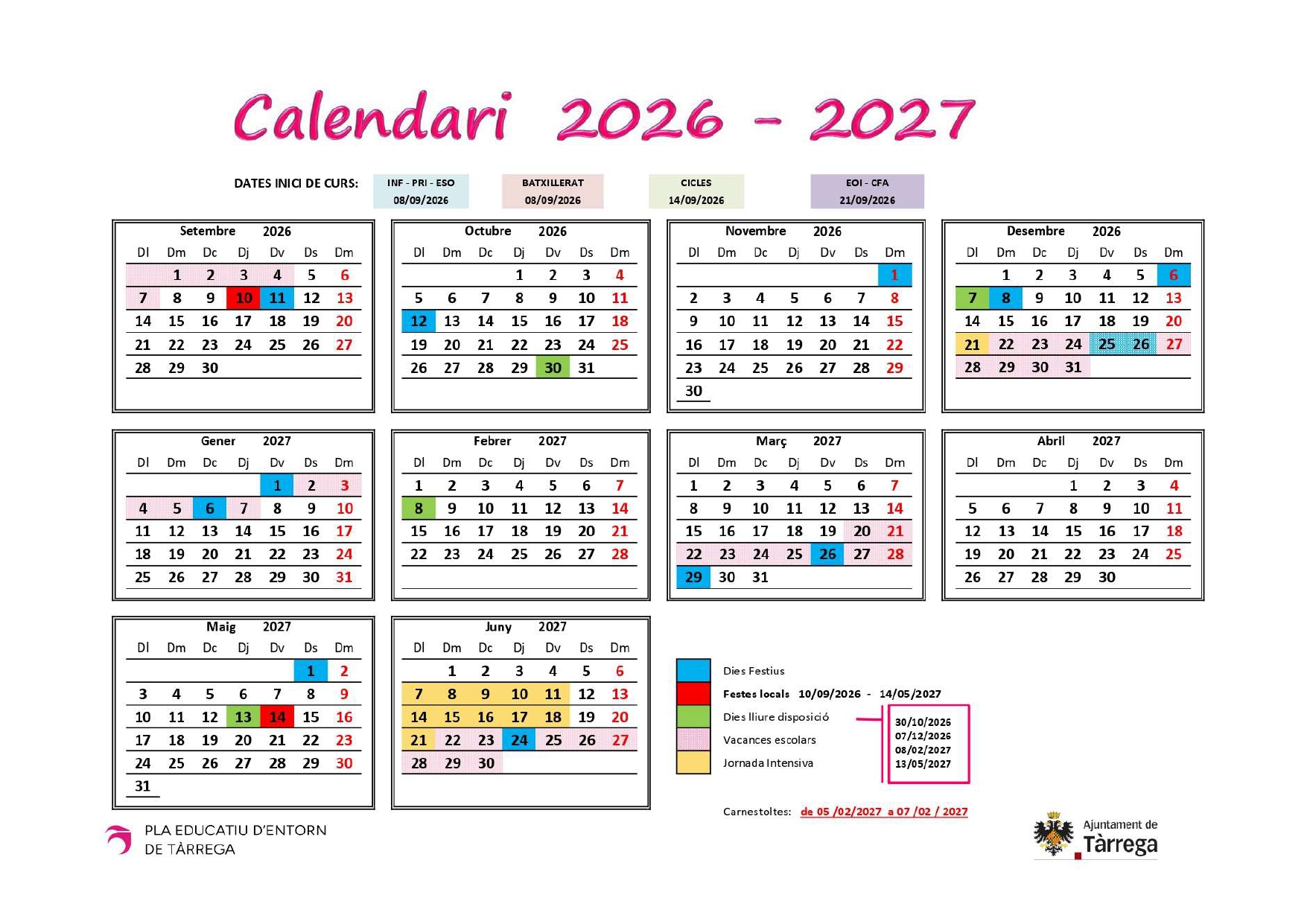 Calendari 2026 - 2027

DATES INICI DE CURS:

INF - PRI - ESO
08/09/2026

BATXILLERAT
08/09/2026

CICLES
14/09/2026

EOI - CFA
21/09/2026

Setembre 2026

| Dl | Dm | Dc | Dj | Dv | Ds | Dm |
|---|---|---|---|---|---|---|
| | 1 | 2 | 3 | 4 | 5 | 6 |
| 7 | 8 | 9 | 10 | 11 | 12 | 13 |
| 14 | 15 | 16 | 17 | 18 | 19 | 20 |
| 21 | 22 | 23 | 24 | 25 | 26 | 27 |
| 28 | 29 | 30 | | | | |

Octubre 2026

| Dl | Dm | Dc | Dj | Dv | Ds | Dm |
|---|---|---|---|---|---|---|
| | | | 1 | 2 | 3 | 4 |
| 5 | 6 | 7 | 8 | 9 | 10 | 11 |
| 12 | 13 | 14 | 15 | 16 | 17 | 18 |
| 19 | 20 | 21 | 22 | 23 | 24 | 25 |
| 26 | 27 | 28 | 29 | 30 | 31 | |

Novembre 2026

| Dl | Dm | Dc | Dj | Dv | Ds | Dm |
|---|---|---|---|---|---|---|
| | | | | | | 1 |
| 2 | 3 | 4 | 5 | 6 | 7 | 8 |
| 9 | 10 | 11 | 12 | 13 | 14 | 15 |
| 16 | 17 | 18 | 19 | 20 | 21 | 22 |
| 23 | 24 | 25 | 26 | 27 | 28 | 29 |
| 30 | | | | | | |

Desembre 2026

| Dl | Dm | Dc | Dj | Dv | Ds | Dm |
|---|---|---|---|---|---|---|
| | 1 | 2 | 3 | 4 | 5 | 6 |
| 7 | 8 | 9 | 10 | 11 | 12 | 13 |
| 14 | 15 | 16 | 17 | 18 | 19 | 20 |
| 21 | 22 | 23 | 24 | 25 | 26 | 27 |
| 28 | 29 | 30 | 31 | | | |

Gener 2027

| Dl | Dm | Dc | Dj | Dv | Ds | Dm |
|---|---|---|---|---|---|---|
| | | | | 1 | 2 | 3 |
| 4 | 5 | 6 | 7 | 8 | 9 | 10 |
| 11 | 12 | 13 | 14 | 15 | 16 | 17 |
| 18 | 19 | 20 | 21 | 22 | 23 | 24 |
| 25 | 26 | 27 | 28 | 29 | 30 | 31 |

Febrer 2027

| Dl | Dm | Dc | Dj | Dv | Ds | Dm |
|---|---|---|---|---|---|---|
| 1 | 2 | 3 | 4 | 5 | 6 | 7 |
| 8 | 9 | 10 | 11 | 12 | 13 | 14 |
| 15 | 16 | 17 | 18 | 19 | 20 | 21 |
| 22 | 23 | 24 | 25 | 26 | 27 | 28 |

Març 2027

| Dl | Dm | Dc | Dj | Dv | Ds | Dm |
|---|---|---|---|---|---|---|
| 1 | 2 | 3 | 4 | 5 | 6 | 7 |
| 8 | 9 | 10 | 11 | 12 | 13 | 14 |
| 15 | 16 | 17 | 18 | 19 | 20 | 21 |
| 22 | 23 | 24 | 25 | 26 | 27 | 28 |
| 29 | 30 | 31 | | | | |

Abril 2027

| Dl | Dm | Dc | Dj | Dv | Ds | Dm |
|---|---|---|---|---|---|---|
| | | | 1 | 2 | 3 | 4 |
| 5 | 6 | 7 | 8 | 9 | 10 | 11 |
| 12 | 13 | 14 | 15 | 16 | 17 | 18 |
| 19 | 20 | 21 | 22 | 23 | 24 | 25 |
| 26 | 27 | 28 | 29 | 30 | | |

Maig 2027

| Dl | Dm | Dc | Dj | Dv | Ds | Dm |
|---|---|---|---|---|---|---|
| | | | | | 1 | 2 |
| 3 | 4 | 5 | 6 | 7 | 8 | 9 |
| 10 | 11 | 12 | 13 | 14 | 15 | 16 |
| 17 | 18 | 19 | 20 | 21 | 22 | 23 |
| 24 | 25 | 26 | 27 | 28 | 29 | 30 |
| 31 | | | | | | |

Juny 2027

| Dl | Dm | Dc | Dj | Dv | Ds | Dm |
|---|---|---|---|---|---|---|
| | 1 | 2 | 3 | 4 | 5 | 6 |
| 7 | 8 | 9 | 10 | 11 | 12 | 13 |
| 14 | 15 | 16 | 17 | 18 | 19 | 20 |
| 21 | 22 | 23 | 24 | 25 | 26 | 27 |
| 28 | 29 | 30 | | | | |

Dies Festius
Festes locals 10/09/2026 - 14/05/2027
Dies lliure disposició
Vacances escolars
Jornada Intensiva

30/10/2026
07/12/2026
08/02/2027
13/05/2027

Carnestoltes: de 05 /02/2027 a 07 /02 / 2027

PLA EDUCATIU D'ENTORN DE TÀRREGA

Ajuntament de Tàrrega